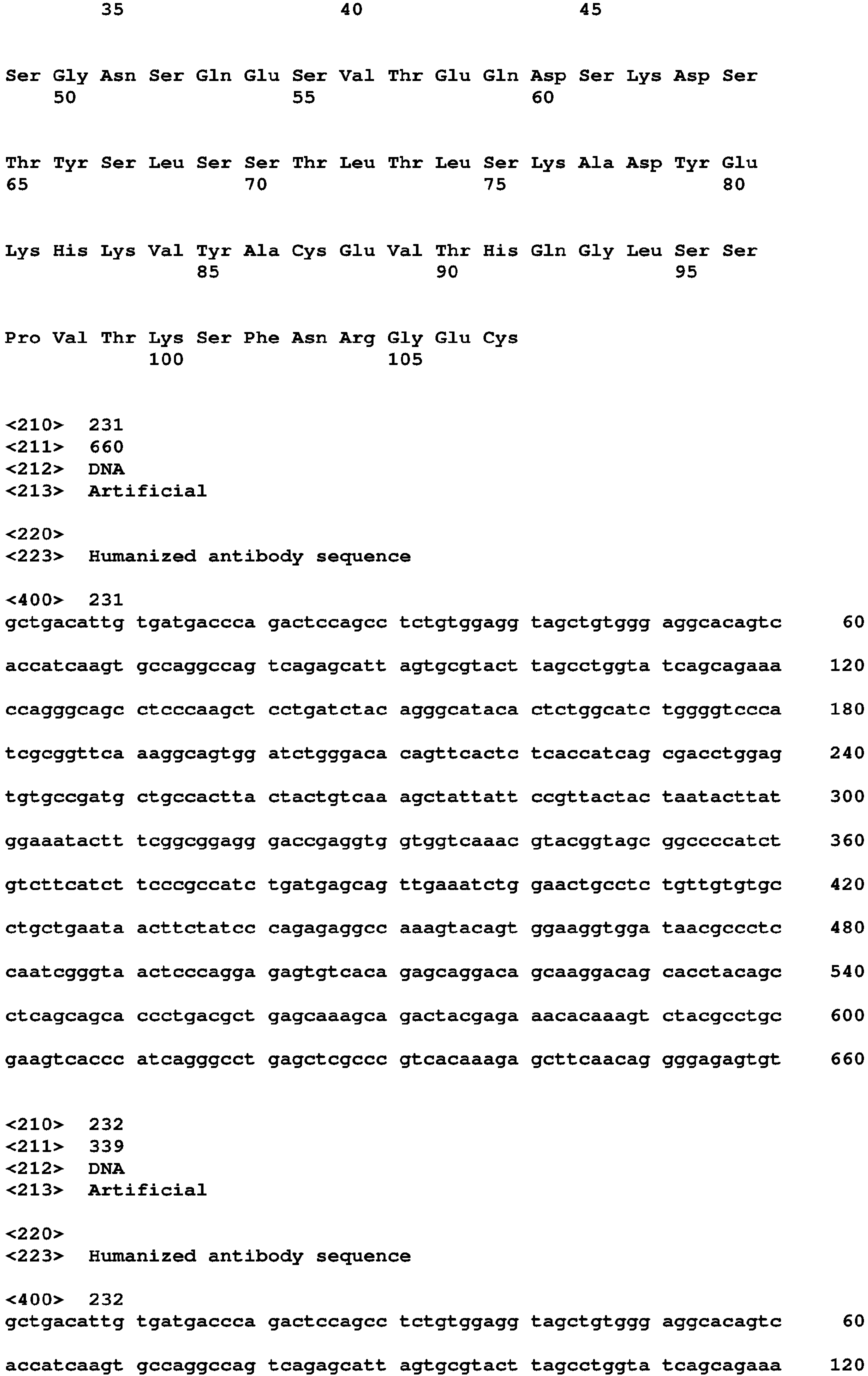 35 40 45

Ser Gly Asn Ser Gln Glu Ser Val Thr Glu Gln Asp Ser Lys Asp Ser
50 55 60

Thr Tyr Ser Leu Ser Ser Thr Leu Thr Leu Ser Lys Ala Asp Tyr Glu
65 70 75 80

Lys His Lys Val Tyr Ala Cys Glu Val Thr His Gln Gly Leu Ser Ser
85 90 95

Pro Val Thr Lys Ser Phe Asn Arg Gly Glu Cys
100 105

<210> 231
<211> 660
<212> DNA
<213> Artificial

<220>
<223> Humanized antibody sequence

<400> 231
gctgacattg tgatgaccca gactccagcc tctgtggagg tagctgtggg aggcacagtc 60

accatcaagt gccaggccag tcagagcatt agtgcgtact tagcctggta tcagcagaaa 120

ccagggcagc ctcccaagct cctgatctac agggcataca ctctggcatc tggggtccca 180

tcgcggttca aaggcagtgg atctgggaca cagttcactc tcaccatcag cgacctggag 240

tgtgccgatg ctgccactta ctactgtcaa agctattatt ccgttactac taatacttat 300

ggaaatactt tcggcggagg gaccgaggtg gtggtcaaac gtacggtagc ggccccatct 360

gtcttcatct tcccgccatc tgatgagcag ttgaaatctg gaactgcctc tgttgtgtgc 420

ctgctgaata acttctatcc cagagaggcc aaagtacagt ggaaggtgga taacgccctc 480

caatcgggta actcccagga gagtgtcaca gagcaggaca gcaaggacag cacctacagc 540

ctcagcagca ccctgacgct gagcaaagca gactacgaga aacacaaagt ctacgcctgc 600

gaagtcaccc atcagggcct gagctcgccc gtcacaaaga gcttcaacag gggagagtgt 660

<210> 232
<211> 339
<212> DNA
<213> Artificial

<220>
<223> Humanized antibody sequence

<400> 232
gctgacattg tgatgaccca gactccagcc tctgtggagg tagctgtggg aggcacagtc 60

accatcaagt gccaggccag tcagagcatt agtgcgtact tagcctggta tcagcagaaa 120